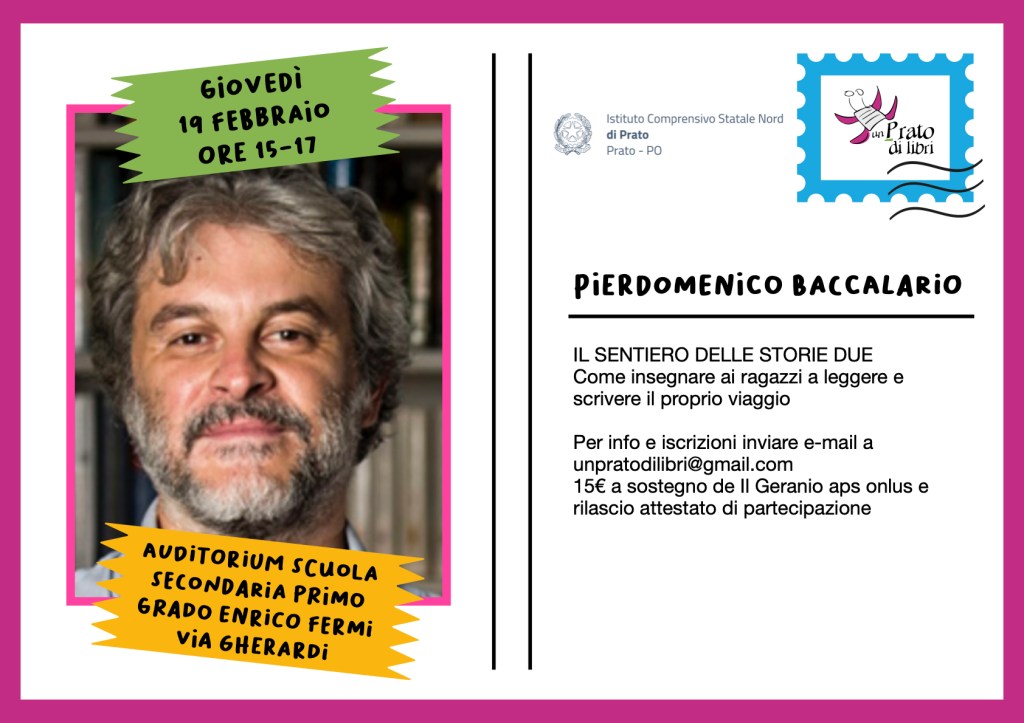 GIOVEDÌ
19 FEBBRAIO
ORE 15-17

AUDITORIUM SCUOLA SECONDARIA PRIMO GRADO ENRICO FERMI VIA GHERARDI

Istituto Comprensivo Statale Nord
di Prato
Prato - PO

un Prato di libri

PIERDOMENICO BACCALARIO

IL SENTIERO DELLE STORIE DUE
Come insegnare ai ragazzi a leggere e scrivere il proprio viaggio

Per info e iscrizioni inviare e-mail a unpratodilibri@gmail.com
15€ a sostegno de Il Geranio aps onlus e rilascio attestato di partecipazione